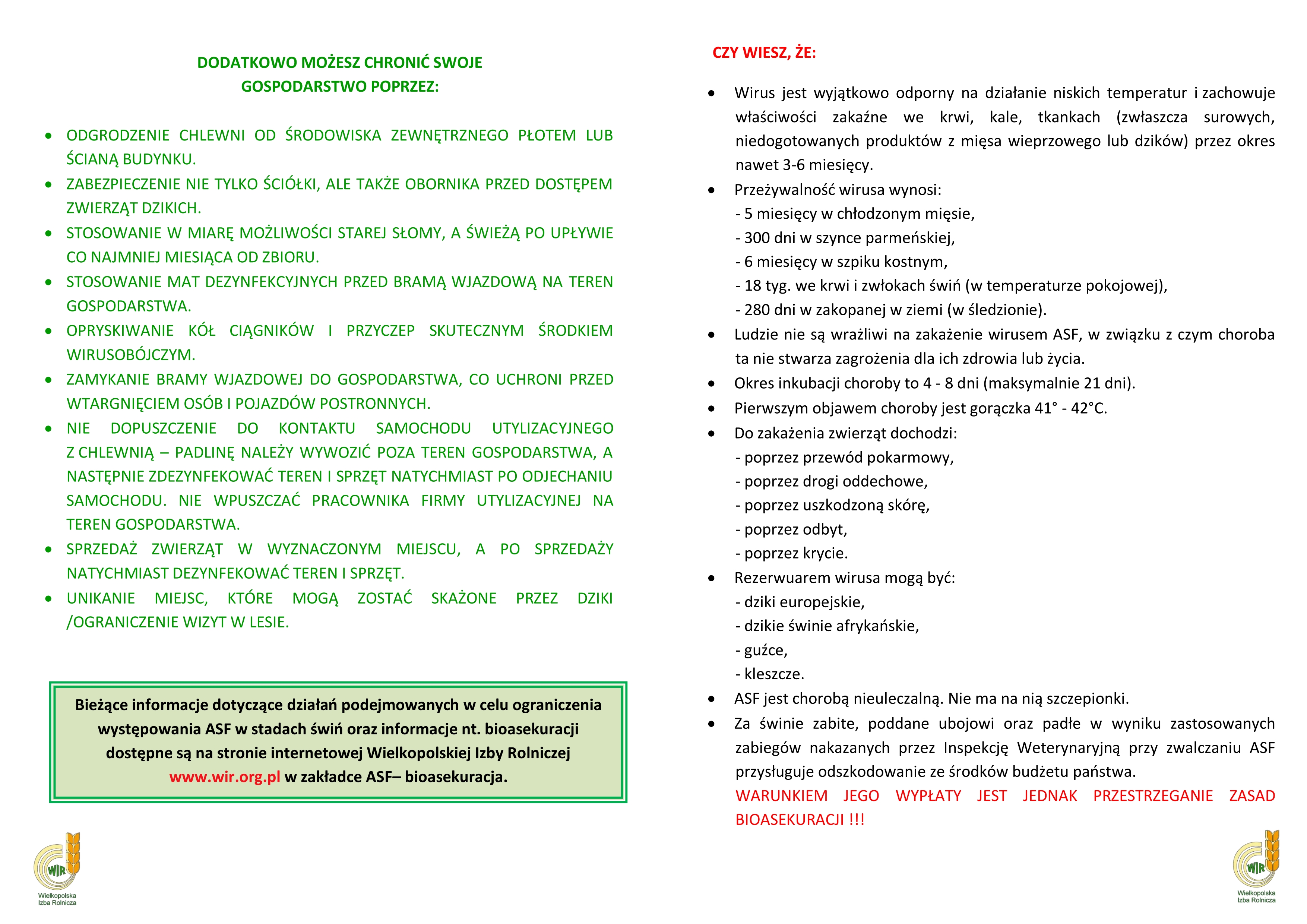 DODATKOWO MOŻESZ CHRONIĆ SWOJE GOSPODARSTWO POPRZEZ:

• ODGRODZENIE CHLEWNI OD ŚRODOWISKA ZEWNĘTRZNEGO PŁOTEM LUB ŚCIANĄ BUDYNKU.
• ZABEZPIECZENIE NIE TYLKO ŚCIÓŁKI, ALE TAKŻE OBORNIKA PRZED DOSTĘPEM ZWIERZĄT DZIKICH.
• STOSOWANIE W MIARĘ MOŻLIWOŚCI STAREJ SŁOMY, A ŚWIEŻĄ PO UPŁYWIE CO NAJMNIEJ MIESIĄCA OD ZBIORU.
• STOSOWANIE MAT DEZYNFEKCYJNYCH PRZED BRAMĄ WJAZDOWĄ NA TEREN GOSPODARSTWA.
• OPRYSKIWANIE KÓŁ CIĄGNIKÓW I PRZYCZEP SKUTECZNYM ŚRODKIEM WIRUSOBÓJCZYM.
• ZAMYKANIE BRAMY WJAZDOWEJ DO GOSPODARSTWA, CO UCHRONI PRZED WTARGNIĘCIEM OSÓB I POJAZDÓW POSTRONNYCH.
• NIE DOPUSZCZENIE DO KONTAKTU SAMOCHODU UTYLIZACYJNEGO Z CHLEWNIĄ – PADLINĘ NALEŻY WYWOZIĆ POZA TEREN GOSPODARSTWA, A NASTĘPNIE ZDEZYNFEKOWAĆ TEREN I SPRZĘT NATYCHMIAST PO ODJECHANIU SAMOCHODU. NIE WPUSZCZAĆ PRACOWNIKA FIRMY UTYLIZACYJNEJ NA TEREN GOSPODARSTWA.
• SPRZEDAŻ ZWIERZĄT W WYZNACZONYM MIEJSCU, A PO SPRZEDAŻY NATYCHMIAST DEZYNFEKOWAĆ TEREN I SPRZĘT.
• UNIKANIE MIEJSC, KTÓRE MOGĄ ZOSTAĆ SKAŻONE PRZEZ DZIKI /OGRANICZENIE WIZYT W LESIE.

Bieżące informacje dotyczące działań podejmowanych w celu ograniczenia występowania ASF w stadach świń oraz informacje nt. bioasekuracji dostępne są na stronie internetowej Wielkopolskiej Izby Rolniczej www.wir.org.pl w zakładce ASF– bioasekuracja.

WIR Wielkopolska Izba Rolnicza

CZY WIESZ, ŻE:

• Wirus jest wyjątkowo odporny na działanie niskich temperatur i zachowuje właściwości zakaźne we krwi, kale, tkankach (zwłaszcza surowych, niedogotowanych produktów z mięsa wieprzowego lub dzików) przez okres nawet 3-6 miesięcy.
• Przeżywalność wirusa wynosi:
- 5 miesięcy w chłodzonym mięsie,
- 300 dni w szynce parmeńskiej,
- 6 miesięcy w szpiku kostnym,
- 18 tyg. we krwi i zwłokach świń (w temperaturze pokojowej),
- 280 dni w zakopanej w ziemi (w śledzionie).
• Ludzie nie są wrażliwi na zakażenie wirusem ASF, w związku z czym choroba ta nie stwarza zagrożenia dla ich zdrowia lub życia.
• Okres inkubacji choroby to 4 - 8 dni (maksymalnie 21 dni).
• Pierwszym objawem choroby jest gorączka 41° - 42°C.
• Do zakażenia zwierząt dochodzi:
- poprzez przewód pokarmowy,
- poprzez drogi oddechowe,
- poprzez uszkodzoną skórę,
- poprzez odbyt,
- poprzez krycie.
• Rezerwuarem wirusa mogą być:
- dziki europejskie,
- dzikie świnie afrykańskie,
- guźce,
- kleszcze.
• ASF jest chorobą nieuleczalną. Nie ma na nią szczepionki.
• Za świnie zabite, poddane ubojowi oraz padłe w wyniku zastosowanych zabiegów nakazanych przez Inspekcję Weterynaryjną przy zwalczaniu ASF przysługuje odszkodowanie ze środków budżetu państwa.
WARUNKIEM JEGO WYPŁATY JEST JEDNAK PRZESTRZEGANIE ZASAD BIOASEKURACJI !!!

WIR Wielkopolska Izba Rolnicza